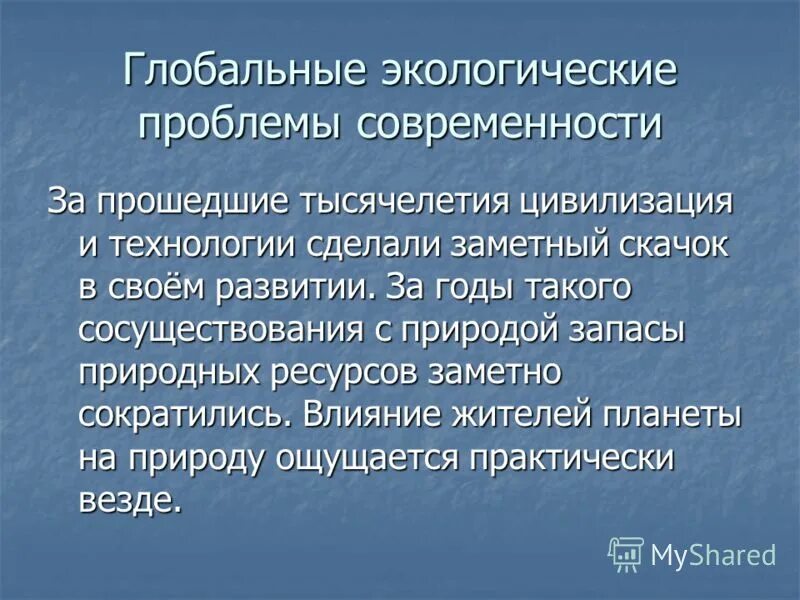 Глобальные экологические проблемы современности

За прошедшие тысячелетия цивилизация и технологии сделали заметный скачок в своём развитии. За годы такого сосуществования с природой запасы природных ресурсов заметно сократились. Влияние жителей планеты на природу ощущается практически везде.

MyShared